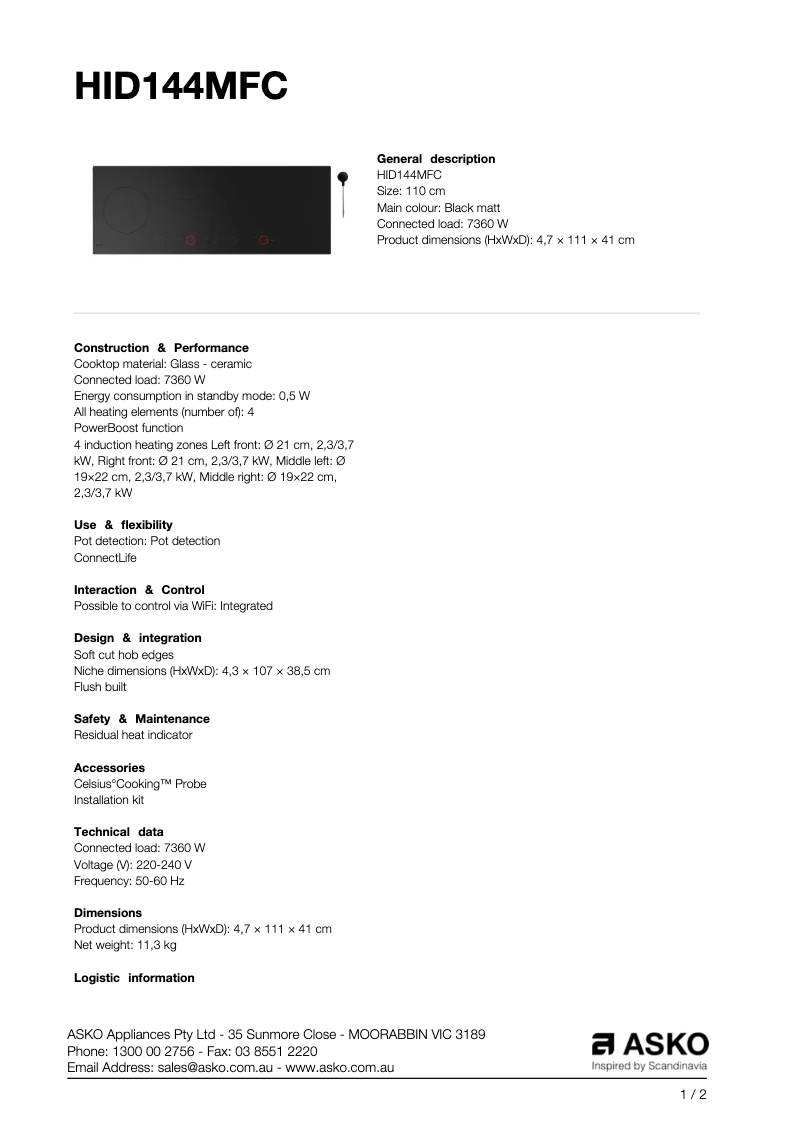 HID144MFC

General description
HID144MFC
Size: 110 cm
Main colour: Black matt
Connected load: 7360 W
Product dimensions (HxWxD): 4,7 × 111 × 41 cm

Construction & Performance
Cooktop material: Glass - ceramic
Connected load: 7360 W
Energy consumption in standby mode: 0,5 W
All heating elements (number of): 4
PowerBoost function
4 induction heating zones Left front: Ø 21 cm, 2,3/3,7 kW, Right front: Ø 21 cm, 2,3/3,7 kW, Middle left: Ø 19×22 cm, 2,3/3,7 kW, Middle right: Ø 19×22 cm, 2,3/3,7 kW

Use & flexibility
Pot detection: Pot detection
ConnectLife

Interaction & Control
Possible to control via WiFi: Integrated

Design & integration
Soft cut hob edges
Niche dimensions (HxWxD): 4,3 × 107 × 38,5 cm
Flush built

Safety & Maintenance
Residual heat indicator

Accessories
Celsius°Cooking™ Probe
Installation kit

Technical data
Connected load: 7360 W
Voltage (V): 220-240 V
Frequency: 50-60 Hz

Dimensions
Product dimensions (HxWxD): 4,7 × 111 × 41 cm
Net weight: 11,3 kg

Logistic information

ASKO Appliances Pty Ltd - 35 Sunmore Close - MOORABBIN VIC 3189
Phone: 1300 00 2756 - Fax: 03 8551 2220
Email Address: sales@asko.com.au - www.asko.com.au

ASKO
Inspired by Scandinavia

1 / 2